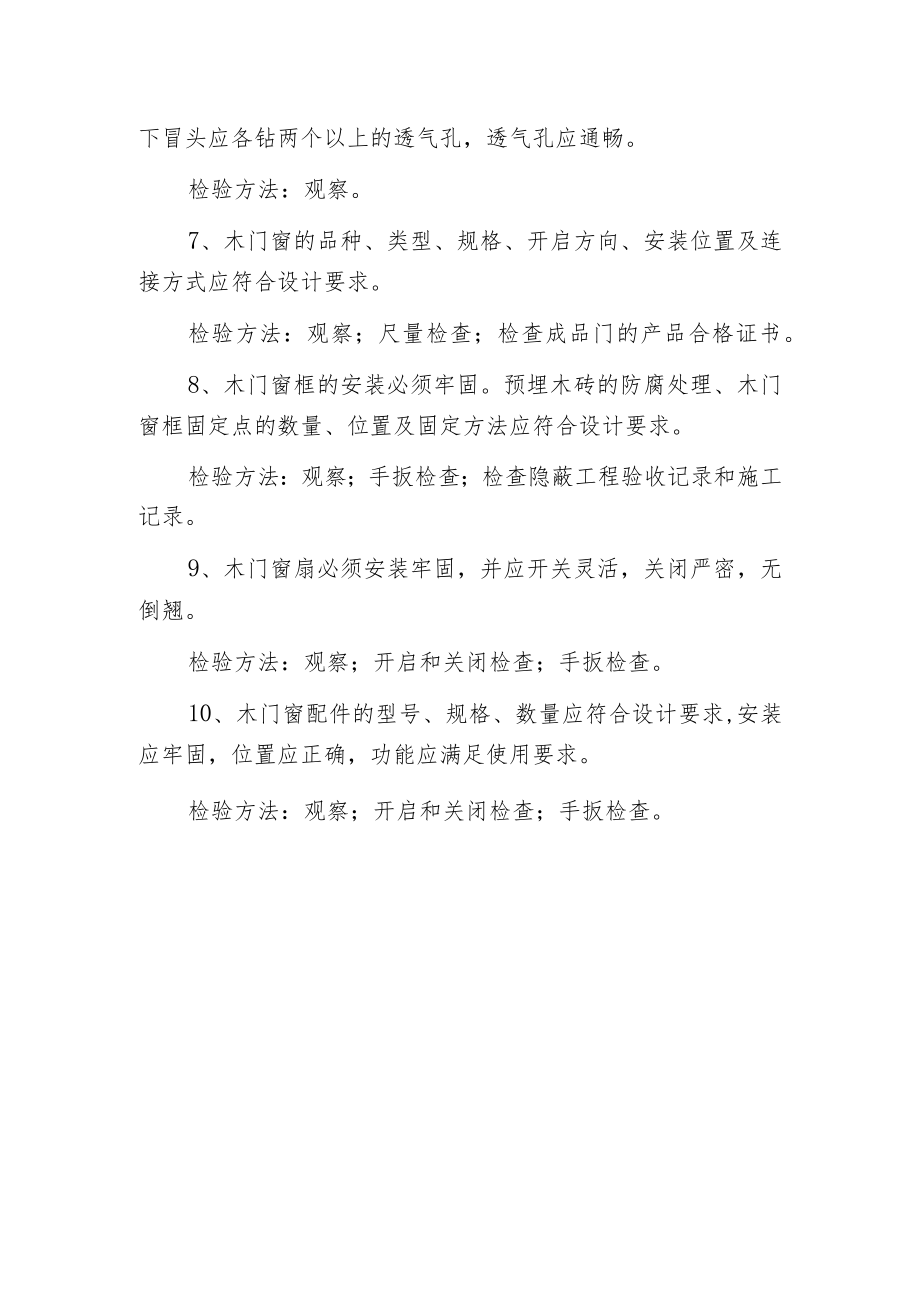 下冒头应各钻两个以上的透气孔，透气孔应通畅。

检验方法：观察。

7、木门窗的品种、类型、规格、开启方向、安装位置及连接方式应符合设计要求。

检验方法：观察；尺量检查；检查成品门的产品合格证书。

8、木门窗框的安装必须牢固。预埋木砖的防腐处理、木门窗框固定点的数量、位置及固定方法应符合设计要求。

检验方法：观察；手扳检查；检查隐蔽工程验收记录和施工记录。

9、木门窗扇必须安装牢固，并应开关灵活，关闭严密，无倒翘。

检验方法：观察；开启和关闭检查；手扳检查。

10、木门窗配件的型号、规格、数量应符合设计要求,安装应牢固，位置应正确，功能应满足使用要求。

检验方法：观察；开启和关闭检查；手扳检查。